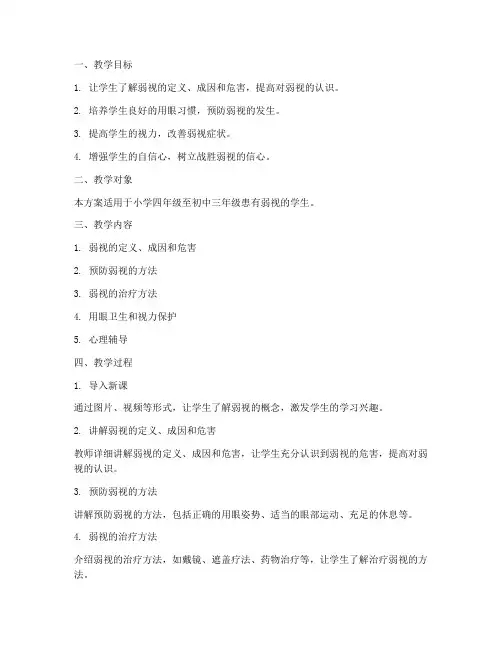 一、教学目标

1. 让学生了解弱视的定义、成因和危害，提高对弱视的认识。

2. 培养学生良好的用眼习惯，预防弱视的发生。

3. 提高学生的视力，改善弱视症状。

4. 增强学生的自信心，树立战胜弱视的信心。

二、教学对象

本方案适用于小学四年级至初中三年级患有弱视的学生。

三、教学内容

1. 弱视的定义、成因和危害

2. 预防弱视的方法

3. 弱视的治疗方法

4. 用眼卫生和视力保护

5. 心理辅导

四、教学过程

1. 导入新课

通过图片、视频等形式，让学生了解弱视的概念，激发学生的学习兴趣。

2. 讲解弱视的定义、成因和危害

教师详细讲解弱视的定义、成因和危害，让学生充分认识到弱视的危害，提高对弱视的认识。

3. 预防弱视的方法

讲解预防弱视的方法，包括正确的用眼姿势、适当的眼部运动、充足的休息等。

4. 弱视的治疗方法

介绍弱视的治疗方法，如戴镜、遮盖疗法、药物治疗等，让学生了解治疗弱视的方法。